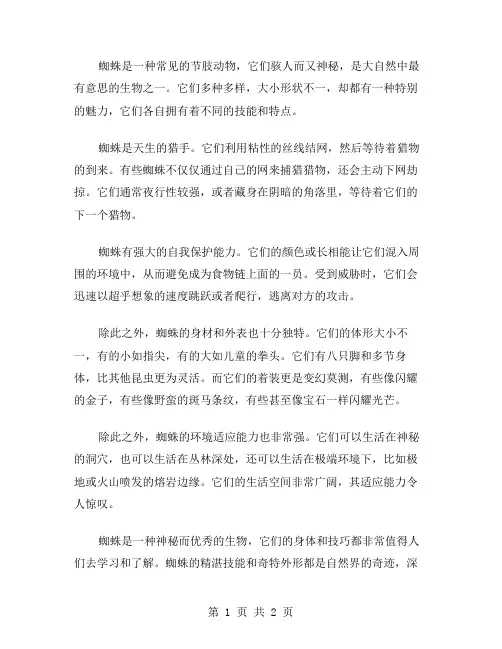 蜘蛛是一种常见的节肢动物，它们骇人而又神秘，是大自然中最有意思的生物之一。它们多种多样，大小形状不一，却都有一种特别的魅力，它们各自拥有着不同的技能和特点。

蜘蛛是天生的猎手。它们利用粘性的丝线结网，然后等待着猎物的到来。有些蜘蛛不仅仅通过自己的网来捕猎猎物，还会主动下网劫掠。它们通常夜行性较强，或者藏身在阴暗的角落里，等待着它们的下一个猎物。

蜘蛛有强大的自我保护能力。它们的颜色或长相能让它们混入周围的环境中，从而避免成为食物链上面的一员。受到威胁时，它们会迅速以超乎想象的速度跳跃或者爬行，逃离对方的攻击。

除此之外，蜘蛛的身材和外表也十分独特。它们的体形大小不一，有的小如指尖，有的大如儿童的拳头。它们有八只脚和多节身体，比其他昆虫更为灵活。而它们的着装更是变幻莫测，有些像闪耀的金子，有些像野蛮的斑马条纹，有些甚至像宝石一样闪耀光芒。

除此之外，蜘蛛的环境适应能力也非常强。它们可以生活在神秘的洞穴，也可以生活在丛林深处，还可以生活在极端环境下，比如极地或火山喷发的熔岩边缘。它们的生活空间非常广阔，其适应能力令人惊叹。

蜘蛛是一种神秘而优秀的生物，它们的身体和技巧都非常值得人们去学习和了解。蜘蛛的精湛技能和奇特外形都是自然界的奇迹，深

第 1 页 共 2 页